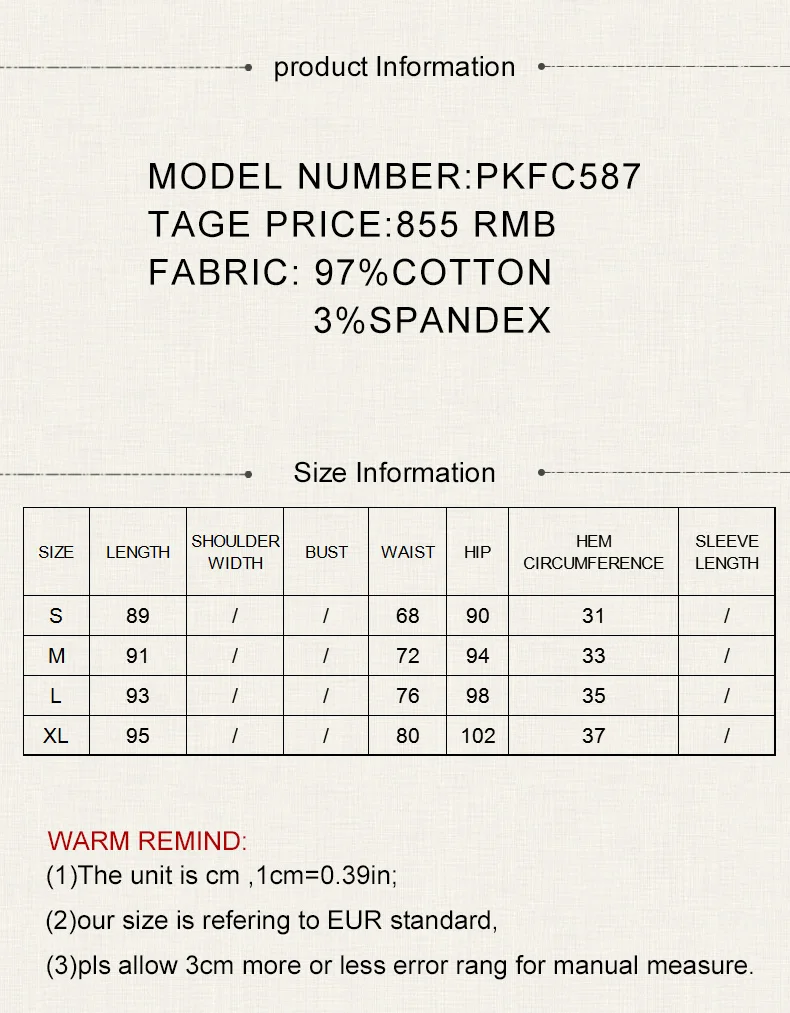 product Information

MODEL NUMBER:PKFC587
TAGE PRICE:855 RMB
FABRIC: 97%COTTON
3%SPANDEX

Size Information

| SIZE | LENGTH | SHOULDER WIDTH | BUST | WAIST | HIP | HEM CIRCUMFERENCE | SLEEVE LENGTH |
|---|---|---|---|---|---|---|---|
| S | 89 | / | / | 68 | 90 | 31 | / |
| M | 91 | / | / | 72 | 94 | 33 | / |
| L | 93 | / | / | 76 | 98 | 35 | / |
| XL | 95 | / | / | 80 | 102 | 37 | / |

WARM REMIND:
(1)The unit is cm ,1cm=0.39in;
(2)our size is refering to EUR standard,
(3)pls allow 3cm more or less error rang for manual measure.